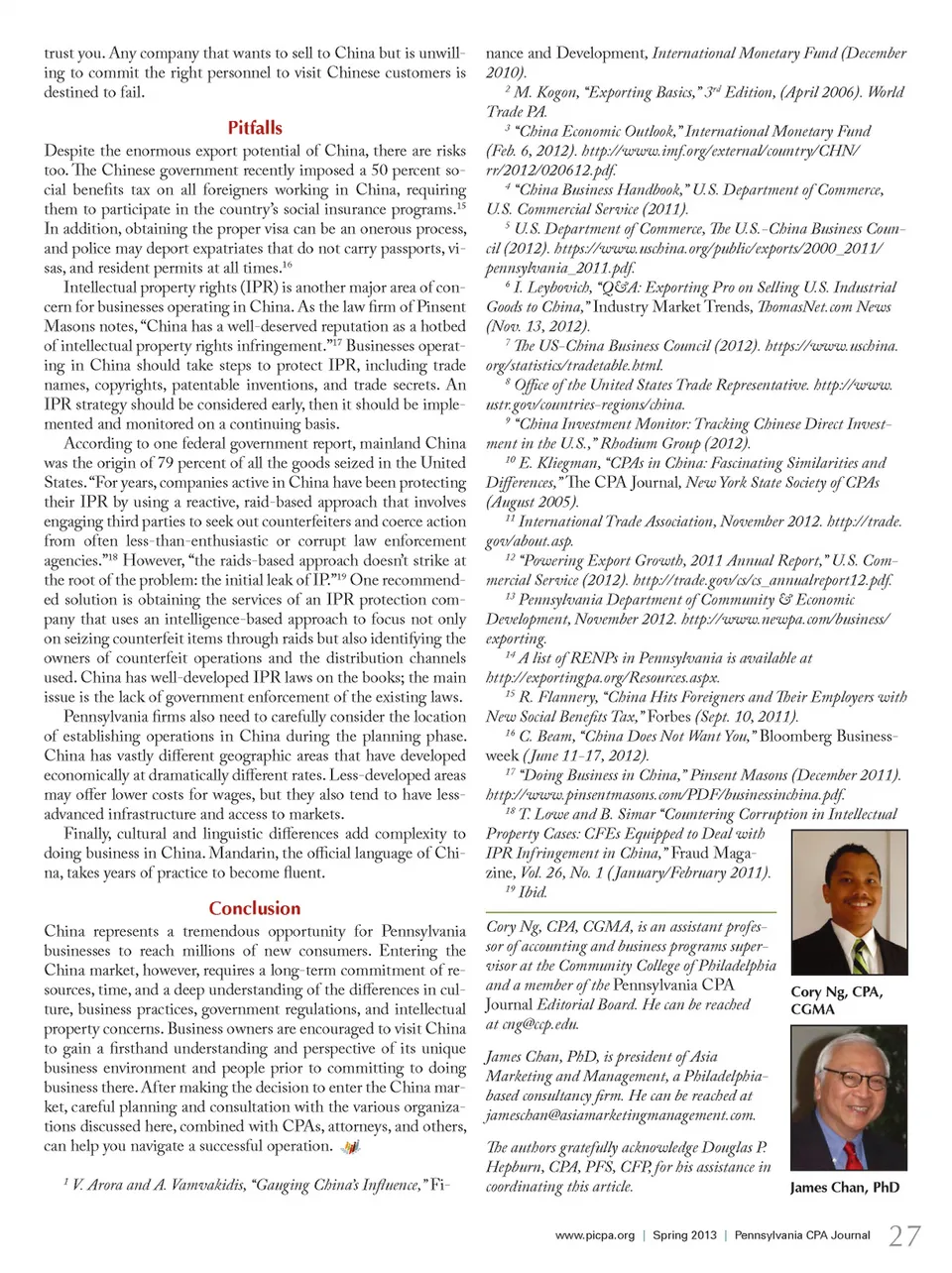 trust you. Any company that wants to sell to China but is unwilling to commit the right personnel to visit Chinese customers is destined to fail.

Pitfalls

Despite the enormous export potential of China, there are risks too. The Chinese government recently imposed a 50 percent social benefits tax on all foreigners working in China, requiring them to participate in the country's social insurance programs.$^{15}$ In addition, obtaining the proper visa can be an onerous process, and police may deport expatriates that do not carry passports, visas, and resident permits at all times.$^{16}$

Intellectual property rights (IPR) is another major area of concern for businesses operating in China. As the law firm of Pinsent Masons notes, "China has a well-deserved reputation as a hotbed of intellectual property rights infringement."$^{17}$ Businesses operating in China should take steps to protect IPR, including trade names, copyrights, patentable inventions, and trade secrets. An IPR strategy should be considered early, then it should be implemented and monitored on a continuing basis.

According to one federal government report, mainland China was the origin of 79 percent of all the goods seized in the United States. "For years, companies active in China have been protecting their IPR by using a reactive, raid-based approach that involves engaging third parties to seek out counterfeiters and coerce action from often less-than-enthusiastic or corrupt law enforcement agencies."$^{18}$ However, "the raids-based approach doesn't strike at the root of the problem: the initial leak of IP."$^{19}$ One recommended solution is obtaining the services of an IPR protection company that uses an intelligence-based approach to focus not only on seizing counterfeit items through raids but also identifying the owners of counterfeit operations and the distribution channels used. China has well-developed IPR laws on the books; the main issue is the lack of government enforcement of the existing laws.

Pennsylvania firms also need to carefully consider the location of establishing operations in China during the planning phase. China has vastly different geographic areas that have developed economically at dramatically different rates. Less-developed areas may offer lower costs for wages, but they also tend to have less-advanced infrastructure and access to markets.

Finally, cultural and linguistic differences add complexity to doing business in China. Mandarin, the official language of China, takes years of practice to become fluent.

Conclusion

China represents a tremendous opportunity for Pennsylvania businesses to reach millions of new consumers. Entering the China market, however, requires a long-term commitment of resources, time, and a deep understanding of the differences in culture, business practices, government regulations, and intellectual property concerns. Business owners are encouraged to visit China to gain a firsthand understanding and perspective of its unique business environment and people prior to committing to doing business there. After making the decision to enter the China market, careful planning and consultation with the various organizations discussed here, combined with CPAs, attorneys, and others, can help you navigate a successful operation.

$^{1}$ V. Arora and A. Vamvakidis, "Gauging China's Influence," Finance and Development, International Monetary Fund (December 2010).
$^{2}$ M. Kogon, "Exporting Basics," 3$^{rd}$ Edition, (April 2006). World Trade PA.
$^{3}$ "China Economic Outlook," International Monetary Fund (Feb. 6, 2012). http://www.imf.org/external/country/CHN/rr/2012/020612.pdf.
$^{4}$ "China Business Handbook," U.S. Department of Commerce, U.S. Commercial Service (2011).
$^{5}$ U.S. Department of Commerce, The U.S.-China Business Council (2012). https://www.uschina.org/public/exports/2000_2011/pennsylvania_2011.pdf.
$^{6}$ I. Leybovich, "Q&A: Exporting Pro on Selling U.S. Industrial Goods to China," Industry Market Trends, ThomasNet.com News (Nov. 13, 2012).
$^{7}$ The US-China Business Council (2012). https://www.uschina.org/statistics/tradetable.html.
$^{8}$ Office of the United States Trade Representative. http://www.ustr.gov/countries-regions/china.
$^{9}$ "China Investment Monitor: Tracking Chinese Direct Investment in the U.S.," Rhodium Group (2012).
$^{10}$ E. Kliegman, "CPAs in China: Fascinating Similarities and Differences," The CPA Journal, New York State Society of CPAs (August 2005).
$^{11}$ International Trade Association, November 2012. http://trade.gov/about.asp.
$^{12}$ "Powering Export Growth, 2011 Annual Report," U.S. Commercial Service (2012). http://trade.gov/cs/cs_annualreport12.pdf.
$^{13}$ Pennsylvania Department of Community & Economic Development, November 2012. http://www.newpa.com/business/exporting.
$^{14}$ A list of RENPs in Pennsylvania is available at http://exportingpa.org/Resources.aspx.
$^{15}$ R. Flannery, "China Hits Foreigners and Their Employers with New Social Benefits Tax," Forbes (Sept. 10, 2011).
$^{16}$ C. Beam, "China Does Not Want You," Bloomberg Businessweek (June 11-17, 2012).
$^{17}$ "Doing Business in China," Pinsent Masons (December 2011). http://www.pinsentmasons.com/PDF/businessinchina.pdf.
$^{18}$ T. Lowe and B. Simar "Countering Corruption in Intellectual Property Cases: CFEs Equipped to Deal with IPR Infringement in China," Fraud Magazine, Vol. 26, No. 1 (January/February 2011).
$^{19}$ Ibid.

Cory Ng, CPA, CGMA, is an assistant professor of accounting and business programs supervisor at the Community College of Philadelphia and a member of the Pennsylvania CPA Journal Editorial Board. He can be reached at cng@ccp.edu.

Cory Ng, CPA, CGMA

James Chan, PhD, is president of Asia Marketing and Management, a Philadelphia-based consultancy firm. He can be reached at jameschan@asiamarketingmanagement.com.

The authors gratefully acknowledge Douglas P. Hepburn, CPA, PFS, CFP, for his assistance in coordinating this article.

James Chan, PhD

www.picpa.org | Spring 2013 | Pennsylvania CPA Journal 27